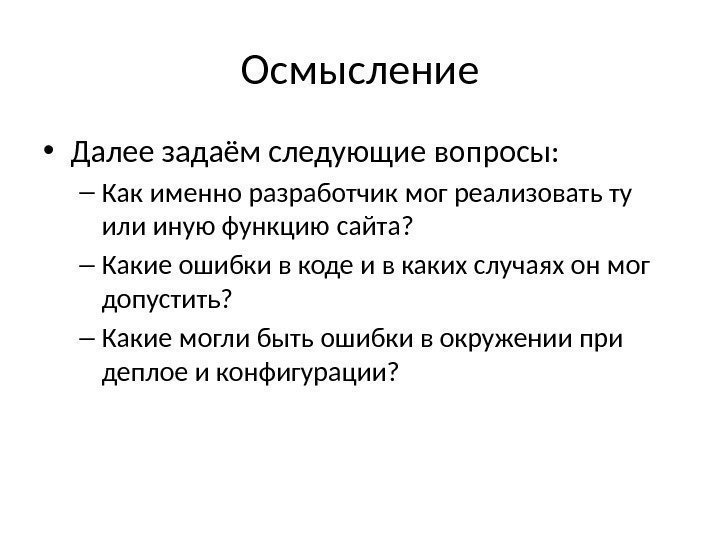 Осмысление

• Далее задаём следующие вопросы:
– Как именно разработчик мог реализовать ту или иную функцию сайта?
– Какие ошибки в коде и в каких случаях он мог допустить?
– Какие могли быть ошибки в окружении при деплое и конфигурации?